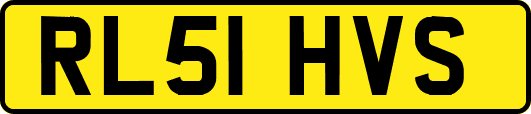 RL51 HVS